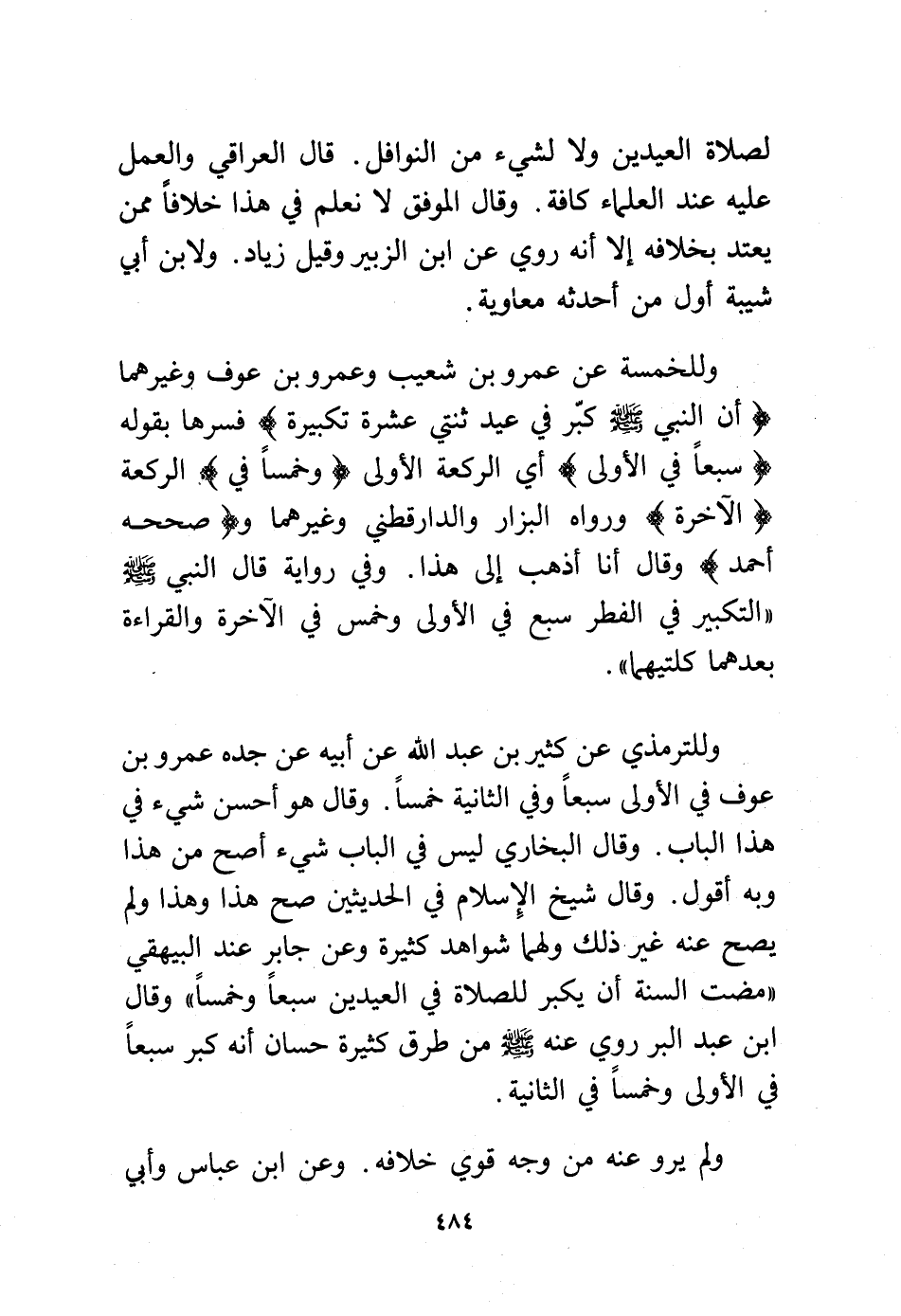 لصلاة العيدين ولا لشيء من النوافل. قال العراقي والعمل عليه عند العلماء كافة. وقال الموفق لا نعلم في هذا خلافاً ممن يعتد بخلافه إلا أنه روي عن ابن الزبير وقيل زياد. ولابن أبي شيبة أول من أحدثه معاوية.

وللخمسة عن عمرو بن شعيب وعمرو بن عوف وغيرهما ﴿ أن النبي ﷺ كبّر في عيد ثنتي عشرة تكبيرة ﴾ فسرها بقوله ﴿ سبعاً في الأولى ﴾ أي الركعة الأولى ﴿ وخمساً في ﴾ الركعة ﴿ الآخرة ﴾ ورواه البزار والدارقطني وغيرهما و﴿ صححه أحمد ﴾ وقال أنا أذهب إلى هذا. وفي رواية قال النبي ﷺ «التكبير في الفطر سبع في الأولى وخمس في الآخرة والقراءة بعدهما كلتيهما».

وللترمذي عن كثير بن عبد الله عن أبيه عن جده عمرو بن عوف في الأولى سبعاً وفي الثانية خمساً. وقال هو أحسن شيء في هذا الباب. وقال البخاري ليس في الباب شيء أصح من هذا وبه أقول. وقال شيخ الإسلام في الحديثين صح هذا وهذا ولم يصح عنه غير ذلك ولهما شواهد كثيرة وعن جابر عند البيهقي «مضت السنة أن يكبر للصلاة في العيدين سبعاً وخمساً» وقال ابن عبد البر روي عنه ﷺ من طرق كثيرة حسان أنه كبر سبعاً في الأولى وخمساً في الثانية.

ولم يرو عنه من وجه قوي خلافه. وعن ابن عباس وأبي

٤٨٤